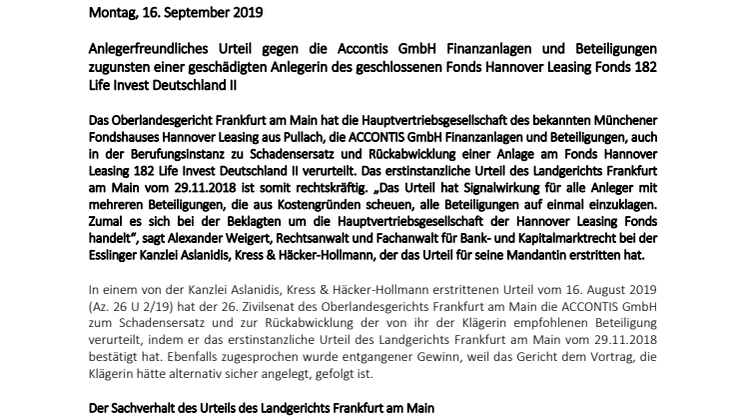 Montag, 16. September 2019

Anlegerfreundliches Urteil gegen die Accontis GmbH Finanzanlagen und Beteiligungen zugunsten einer geschädigten Anlegerin des geschlossenen Fonds Hannover Leasing Fonds 182 Life Invest Deutschland II

Das Oberlandesgericht Frankfurt am Main hat die Hauptvertriebsgesellschaft des bekannten Münchener Fondshauses Hannover Leasing aus Pullach, die ACCONTIS GmbH Finanzanlagen und Beteiligungen, auch in der Berufungsinstanz zu Schadensersatz und Rückabwicklung einer Anlage am Fonds Hannover Leasing 182 Life Invest Deutschland II verurteilt. Das erstinstanzliche Urteil des Landgerichts Frankfurt am Main vom 29.11.2018 ist somit rechtskräftig. „Das Urteil hat Signalwirkung für alle Anleger mit mehreren Beteiligungen, die aus Kostengründen scheuen, alle Beteiligungen auf einmal einzuklagen. Zumal es sich bei der Beklagten um die Hauptvertriebsgesellschaft der Hannover Leasing Fonds handelt“, sagt Alexander Weigert, Rechtsanwalt und Fachanwalt für Bank- und Kapitalmarktrecht bei der Esslinger Kanzlei Aslanidis, Kress & Häcker-Hollmann, der das Urteil für seine Mandantin erstritten hat.

In einem von der Kanzlei Aslanidis, Kress & Häcker-Hollmann erstrittenen Urteil vom 16. August 2019 (Az. 26 U 2/19) hat der 26. Zivilsenat des Oberlandesgerichts Frankfurt am Main die ACCONTIS GmbH zum Schadensersatz und zur Rückabwicklung der von ihr der Klägerin empfohlenen Beteiligung verurteilt, indem er das erstinstanzliche Urteil des Landgerichts Frankfurt am Main vom 29.11.2018 bestätigt hat. Ebenfalls zugesprochen wurde entgangener Gewinn, weil das Gericht dem Vortrag, die Klägerin hätte alternativ sicher angelegt, gefolgt ist.

Der Sachverhalt des Urteils des Landgerichts Frankfurt am Main